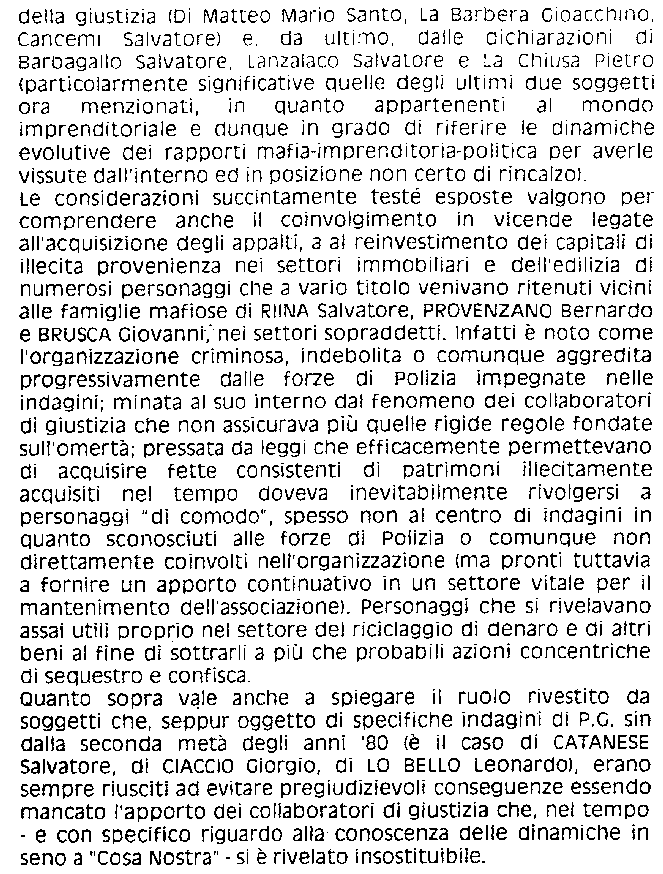 della giustizia (Di Matteo Mario Santo, La Barbera Gioacchino, Cancemi Salvatore) e, da ultimo, dalle dichiarazioni di Barbagallo Salvatore, Lanzalaco Salvatore e La Chiusa Pietro (particolarmente significative quelle degli ultimi due soggetti ora menzionati, in quanto appartenenti al mondo imprenditoriale e dunque in grado di riferire le dinamiche evolutive dei rapporti mafia-imprenditoria-politica per averle vissute dall'interno ed in posizione non certo di rincalzo).
Le considerazioni succintamente testé esposte valgono per comprendere anche il coinvolgimento in vicende legate all'acquisizione degli appalti, a al reinvestimento dei capitali di illecita provenienza nei settori immobiliari e dell'edilizia di numerosi personaggi che a vario titolo venivano ritenuti vicini alle famiglie mafiose di RIINA Salvatore, PROVENZANO Bernardo e BRUSCA Giovanni, nei settori sopraddetti. Infatti è noto come l'organizzazione criminosa, indebolita o comunque aggredita progressivamente dalle forze di Polizia impegnate nelle indagini; minata al suo interno dal fenomeno dei collaboratori di giustizia che non assicurava più quelle rigide regole fondate sull'omertà; pressata da leggi che efficacemente permettevano di acquisire fette consistenti di patrimoni illecitamente acquisiti nel tempo doveva inevitabilmente rivolgersi a personaggi "di comodo", spesso non al centro di indagini in quanto sconosciuti alle forze di Polizia o comunque non direttamente coinvolti nell'organizzazione (ma pronti tuttavia a fornire un apporto continuativo in un settore vitale per il mantenimento dell'associazione). Personaggi che si rivelavano assai utili proprio nel settore del riciclaggio di denaro e di altri beni al fine di sottrarli a più che probabili azioni concentriche di sequestro e confisca.
Quanto sopra vale anche a spiegare il ruolo rivestito da soggetti che, seppur oggetto di specifiche indagini di P.G. sin dalla seconda metà degli anni '80 (è il caso di CATANESE Salvatore, di CIACCIO Giorgio, di LO BELLO Leonardo), erano sempre riusciti ad evitare pregiudizievoli conseguenze essendo mancato l'apporto dei collaboratori di giustizia che, nel tempo - e con specifico riguardo alla conoscenza delle dinamiche in seno a "Cosa Nostra" - si è rivelato insostituibile.